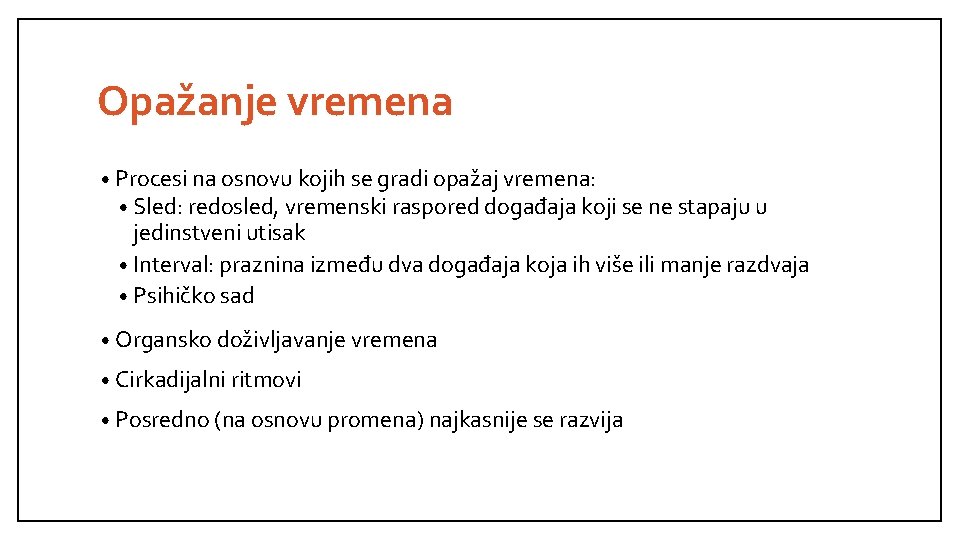 Opažanje vremena

• Procesi na osnovu kojih se gradi opažaj vremena:
• Sled: redosled, vremenski raspored događaja koji se ne stapaju u jedinstveni utisak
• Interval: praznina između dva događaja koja ih više ili manje razdvaja
• Psihičko sad

• Organsko doživljavanje vremena

• Cirkadijalni ritmovi

• Posredno (na osnovu promena) najkasnije se razvija